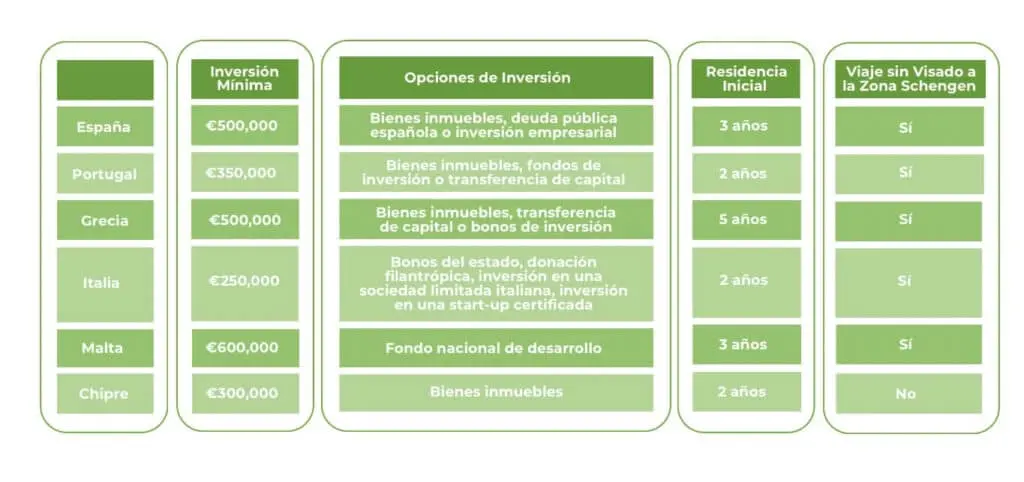 |  | Inversión Mínima | Opciones de Inversión | Residencia Inicial | Viaje sin Visado a la Zona Schengen |
|---|---|---|---|---|
| España | €500,000 | Bienes inmuebles, deuda pública española o inversión empresarial | 3 años | Sí |
| Portugal | €350,000 | Bienes inmuebles, fondos de inversión o transferencia de capital | 2 años | Sí |
| Grecia | €500,000 | Bienes inmuebles, transferencia de capital o bonos de inversión | 5 años | Sí |
| Italia | €250,000 | Bonos del estado, donación filantrópica, inversión en una sociedad limitada italiana, inversión en una start-up certificada | 2 años | Sí |
| Malta | €600,000 | Fondo nacional de desarrollo | 3 años | Sí |
| Chipre | €300,000 | Bienes inmuebles | 2 años | No |